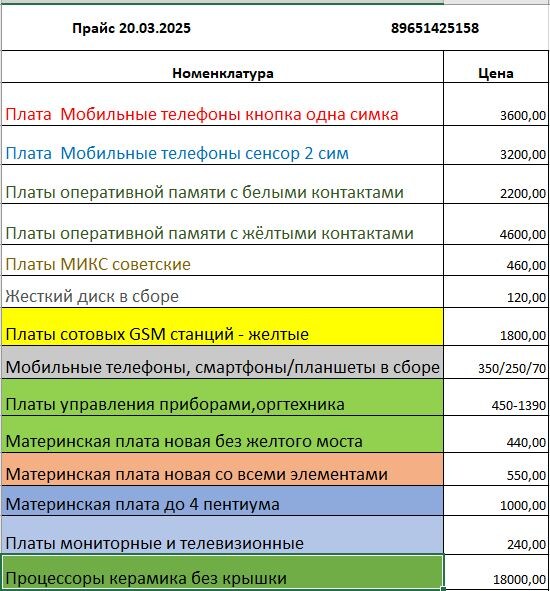 Прайс 20.03.2025 89651425158

| Номенклатура | Цена |
|---|---|
| Плата Мобильные телефоны кнопка одна симка | 3600,00 |
| Плата Мобильные телефоны сенсор 2 сим | 3200,00 |
| Платы оперативной памяти с белыми контактами | 2200,00 |
| Платы оперативной памяти с жёлтыми контактами | 4600,00 |
| Платы МИКС советские | 460,00 |
| Жесткий диск в сборе | 120,00 |
| Платы сотовых GSM станций - желтые | 1800,00 |
| Мобильные телефоны, смартфоны/планшеты в сборе | 350/250/70 |
| Платы управления приборами,оргтехника | 450-1390 |
| Материнская плата новая без желтого моста | 440,00 |
| Материнская плата новая со всеми элементами | 550,00 |
| Материнская плата до 4 пентиума | 1000,00 |
| Платы мониторные и телевизионные | 240,00 |
| Процессоры керамика без крышки | 18000,00 |